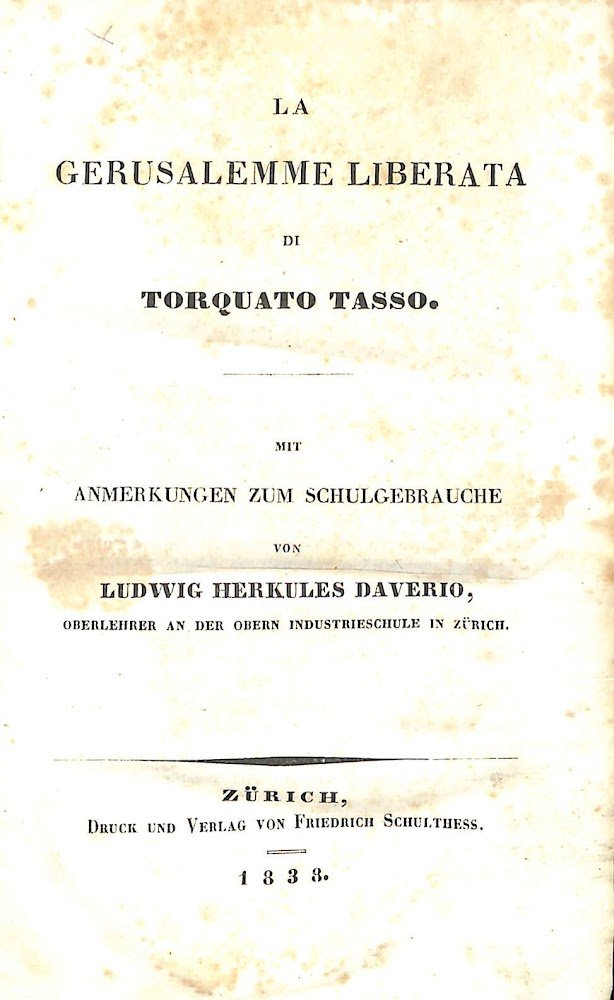 LA

GERUSALEMME LIBERATA

DI

TORQUATO TASSO.

MIT

ANMERKUNGEN ZUM SCHULGEBRAUCHE

VON

LUDWIG HERKULES DAVERIO,

OBERLEHRER AN DER OBERN INDUSTRIESCHULE IN ZÜRICH.

ZÜRICH,

DRUCK UND VERLAG VON FRIEDRICH SCHULTHESS.

1838.